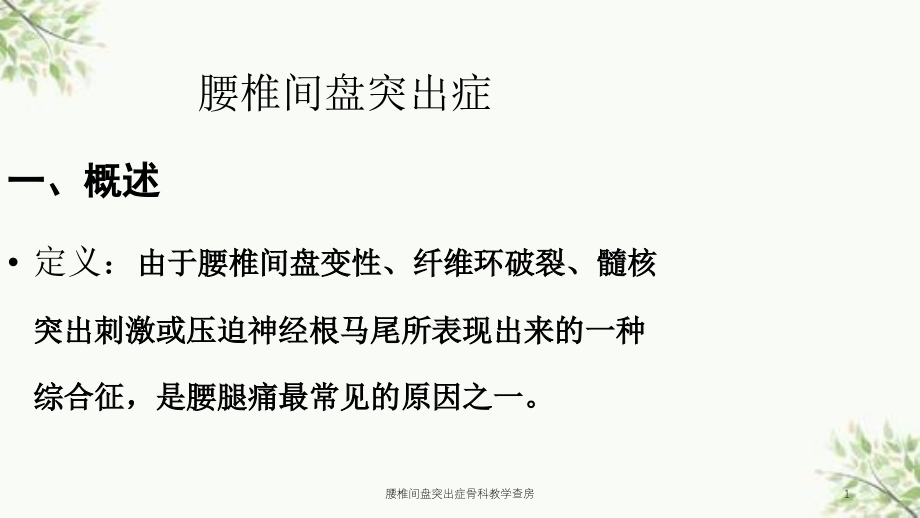 腰椎间盘突出症

一、概述

• 定义：由于腰椎间盘变性、纤维环破裂、髓核突出刺激或压迫神经根马尾所表现出来的一种综合征，是腰腿痛最常见的原因之一。

腰椎间盘突出症骨科教学查房

1